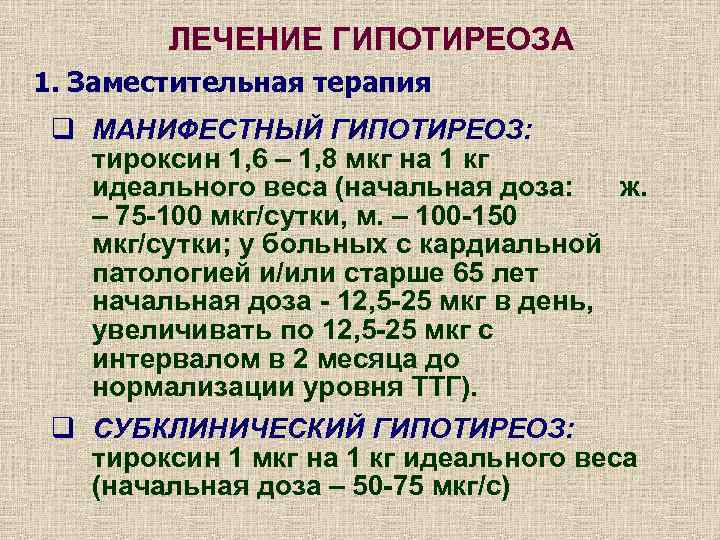 ЛЕЧЕНИЕ ГИПОТИРЕОЗА

1. Заместительная терапия

❑ МАНИФЕСТНЫЙ ГИПОТИРЕОЗ: тироксин 1,6 – 1,8 мкг на 1 кг идеального веса (начальная доза: ж. – 75-100 мкг/сутки, м. – 100-150 мкг/сутки; у больных с кардиальной патологией и/или старше 65 лет начальная доза - 12,5-25 мкг в день, увеличивать по 12,5-25 мкг с интервалом в 2 месяца до нормализации уровня ТТГ).

❑ СУБКЛИНИЧЕСКИЙ ГИПОТИРЕОЗ: тироксин 1 мкг на 1 кг идеального веса (начальная доза – 50-75 мкг/с)